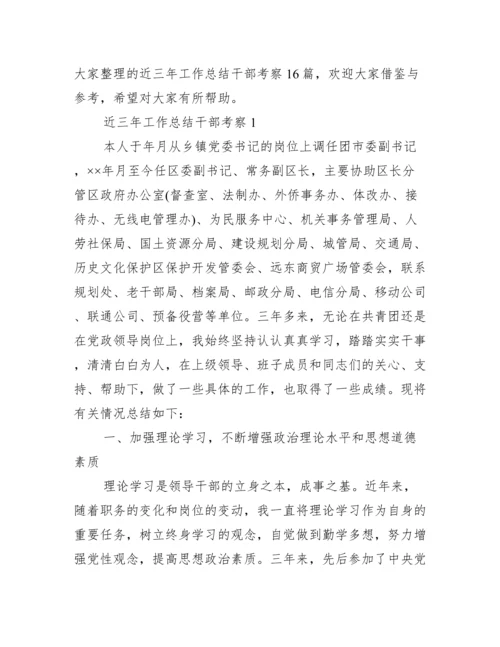 大家整理的近三年工作总结干部考察16篇，欢迎大家借鉴与参考，希望对大家有所帮助。

近三年工作总结干部考察1

本人于年月从乡镇党委书记的岗位上调任团市委副书记，××年月至今任区委副书记、常务副区长，主要协助区长分管区政府办公室(督查室、法制办、外侨事务办、体改办、接待办、无线电管理办)、为民服务中心、机关事务管理局、人劳社保局、国土资源分局、建设规划分局、城管局、交通局、历史文化保护区保护开发管委会、远东商贸广场管委会，联系规划处、老干部局、档案局、邮政分局、电信分局、移动公司、联通公司、预备役营等单位。三年多来，无论在共青团还是在党政领导岗位上，我始终坚持认认真真学习，踏踏实实干事，清清白白为人，在上级领导、班子成员和同志们的关心、支持、帮助下，做了一些具体的工作，也取得了一些成绩。现将有关情况总结如下：

一、加强理论学习，不断增强政治理论水平和思想道德素质

理论学习是领导干部的立身之本，成事之基。近年来，随着职务的变化和岗位的变动，我一直将理论学习作为自身的重要任务，树立终身学习的观念，自觉做到勤学多想，努力增强党性观念，提高思想政治素质。三年来，先后参加了中央党